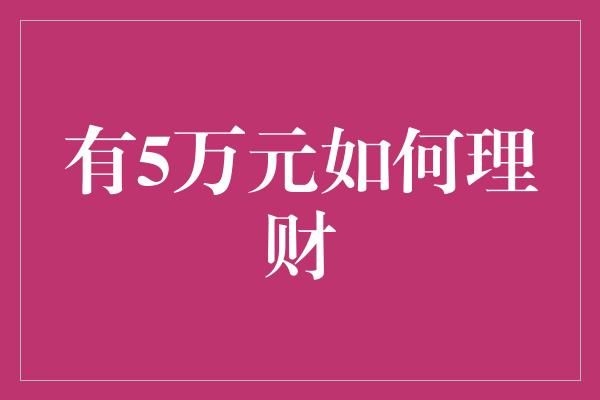 有5万元如何理财